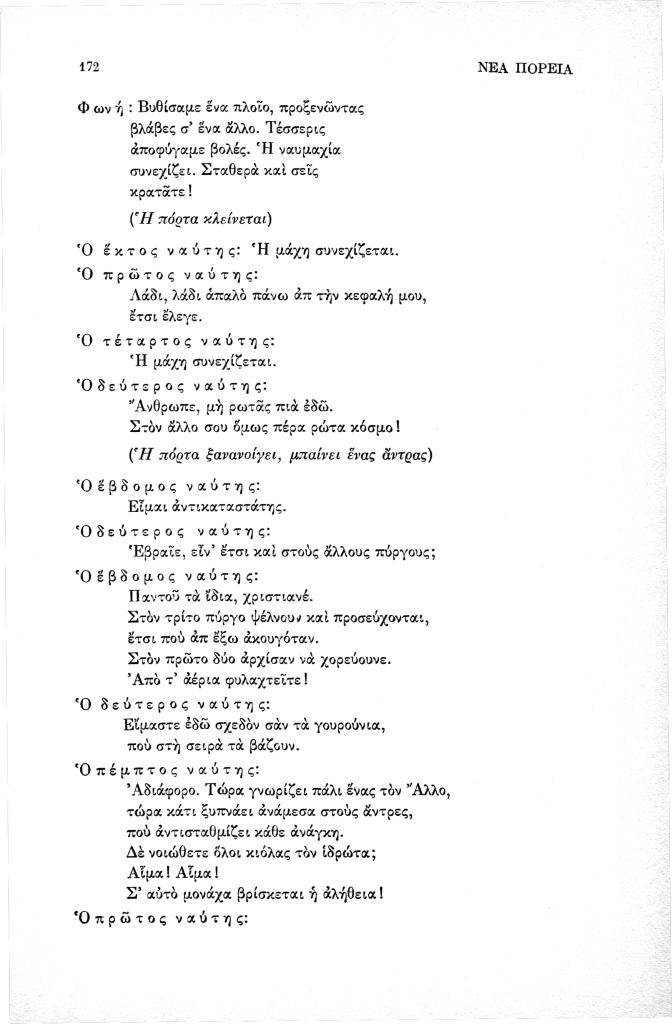 172

ΝΕΑ ΠΟΡΕΙΑ

Φωνή: Βυθίσαμε ἕνα πλοῖο, προξενῶντας βλάβες σ' ἕνα ἄλλο. Τέσσερις ἀποφύγαμε βολές. Ἡ ναυμαχία συνεχίζει. Σταθερὰ καὶ σεῖς κρατᾶτε!

(Ἡ πόρτα κλείνεται)

Ὁ ἕκτος ναύτης: Ἡ μάχη συνεχίζεται.

Ὁ πρῶτος ναύτης:
Λάδι, λάδι ἁπαλὸ πάνω ἀπ τὴν κεφαλή μου, ἔτσι ἔλεγε.

Ὁ τέταρτος ναύτης:
Ἡ μάχη συνεχίζεται.

Ὁ δεύτερος ναύτης:
Ἄνθρωπε, μὴ ρωτᾶς πιὰ ἐδῶ.
Στὸν ἄλλο σου ὅμως πέρα ρώτα κόσμο!

(Ἡ πόρτα ξανανοίγει, μπαίνει ἕνας ἄντρας)

Ὁ ἕβδομος ναύτης:
Εἶμαι ἀντικαταστάτης.

Ὁ δεύτερος ναύτης:
Ἑβραῖε, εἶν' ἔτσι καὶ στοὺς ἄλλους πύργους;

Ὁ ἕβδομος ναύτης:
Παντοῦ τὰ ἴδια, χριστιανέ.
Στὸν τρίτο πύργο ψέλνουν καὶ προσεύχονται, ἔτσι ποὺ ἀπ ἔξω ἀκουγόταν.
Στὸν πρῶτο δύο ἀρχίσαν νὰ χορεύουνε.
Ἀπὸ τ' ἀέρια φυλαχτεῖτε!

Ὁ δεύτερος ναύτης:
Εἴμαστε ἐδῶ σχεδὸν σὰν τὰ γουρούνια, ποὺ στὴ σειρὰ τὰ βάζουν.

Ὁ πέμπτος ναύτης:
Ἀδιάφορο. Τώρα γνωρίζει πάλι ἕνας τὸν Ἄλλο, τώρα κάτι ξυπνάει ἀνάμεσα στοὺς ἄντρες, ποὺ ἀντισταθμίζει κάθε ἀνάγκη.
Δὲ νοιώθετε ὅλοι κιόλας τὸν ἱδρώτα;
Αἷμα! Αἷμα!
Σ' αὐτὸ μονάχα βρίσκεται ἡ ἀλήθεια!

Ὁ πρῶτος ναύτης: